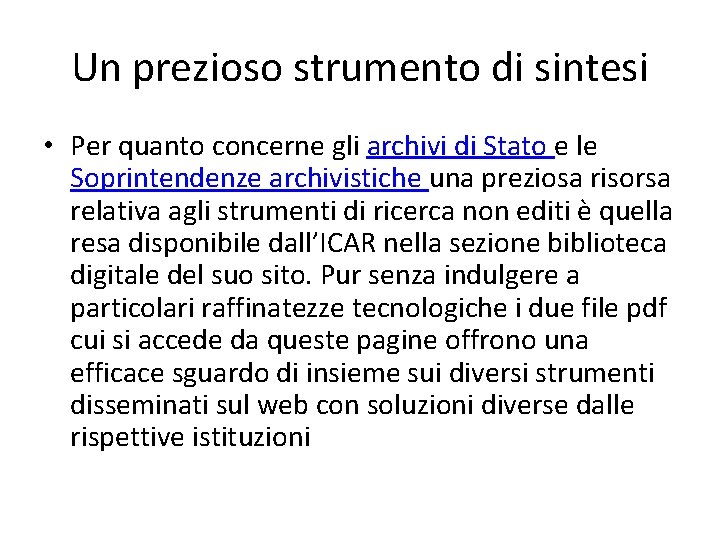 Un prezioso strumento di sintesi

• Per quanto concerne gli archivi di Stato e le Soprintendenze archivistiche una preziosa risorsa relativa agli strumenti di ricerca non editi è quella resa disponibile dall'ICAR nella sezione biblioteca digitale del suo sito. Pur senza indulgere a particolari raffinatezze tecnologiche i due file pdf cui si accede da queste pagine offrono una efficace sguardo di insieme sui diversi strumenti disseminati sul web con soluzioni diverse dalle rispettive istituzioni